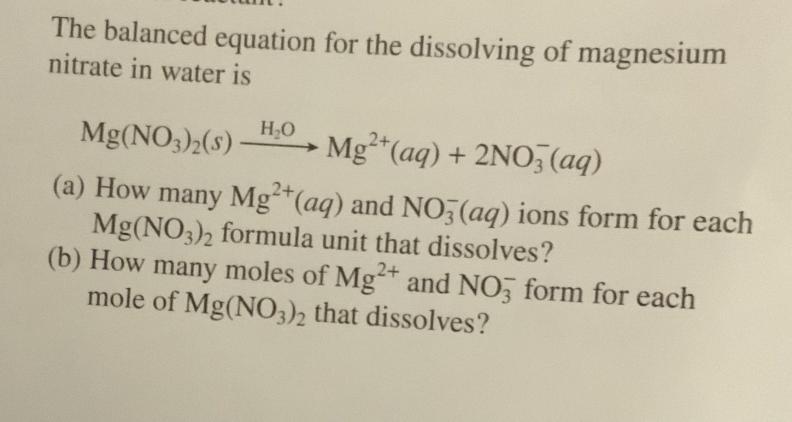 The balanced equation for the dissolving of magnesium nitrate in water is

$Mg(NO_3)_2(s) \xrightarrow{H_2O} Mg^{2+}(aq) + 2NO_3^-(aq)$

(a) How many $Mg^{2+}(aq)$ and $NO_3^-(aq)$ ions form for each $Mg(NO_3)_2$ formula unit that dissolves?
(b) How many moles of $Mg^{2+}$ and $NO_3^-$ form for each mole of $Mg(NO_3)_2$ that dissolves?